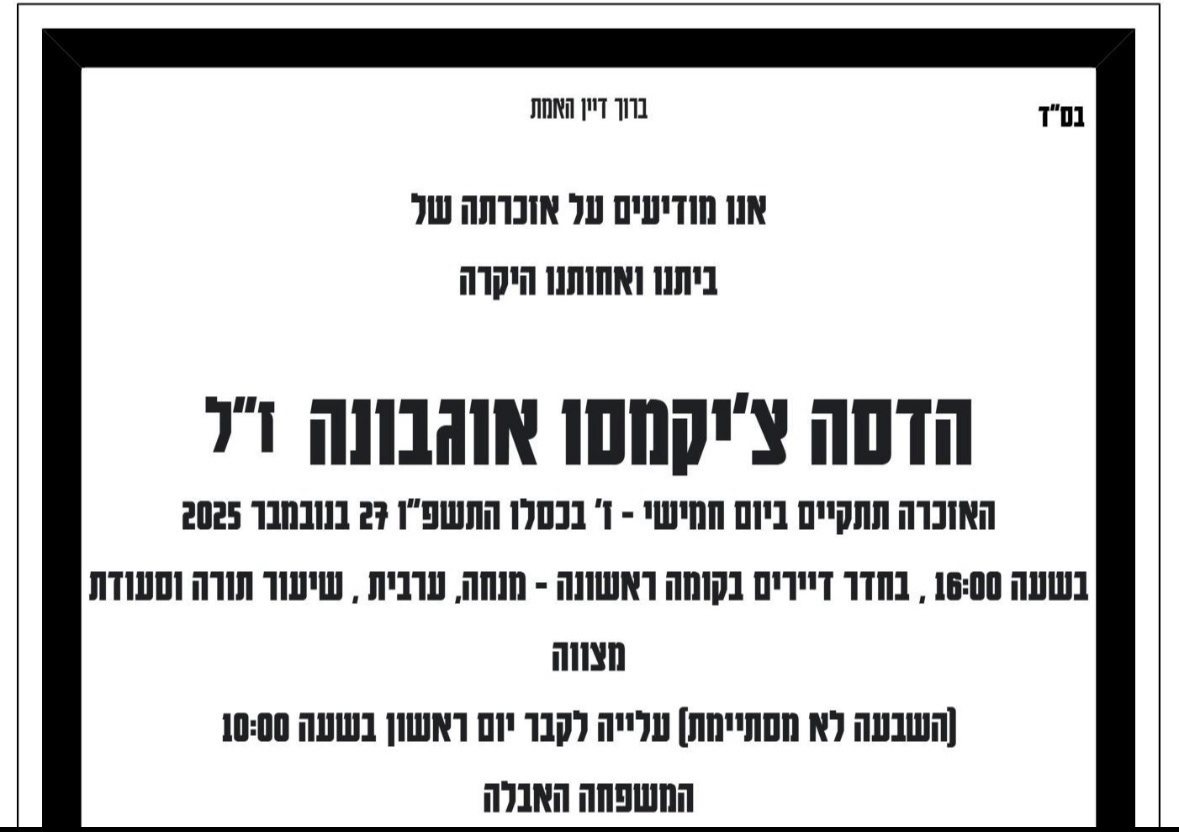 בס"ד

ברוך דיין האמת

אנו מודיעים על אזכרתה של

ביתנו ואחותנו היקרה

הדסה צ'יקמסו אוגבונה ז"ל

האזכרה תתקיים ביום חמישי - ז' בכסלו התשפ"ו 27 בנובמבר 2025

בשעה 16:00 , בחדר דיירים בקומה ראשונה - מנחה, ערבית , שיעור תורה וסעודת מצווה

(השבעה לא מסתיימת) עלייה לקבר יום ראשון בשעה 10:00

המשפחה האבלה